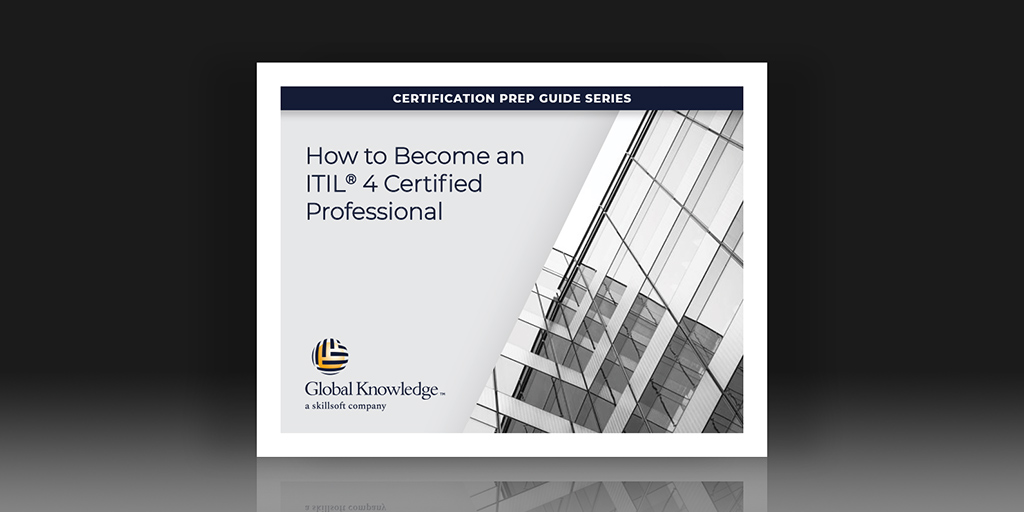 CERTIFICATION PREP GUIDE SERIES

How to Become an ITIL® 4 Certified Professional

Global Knowledge™
a skillsoft company